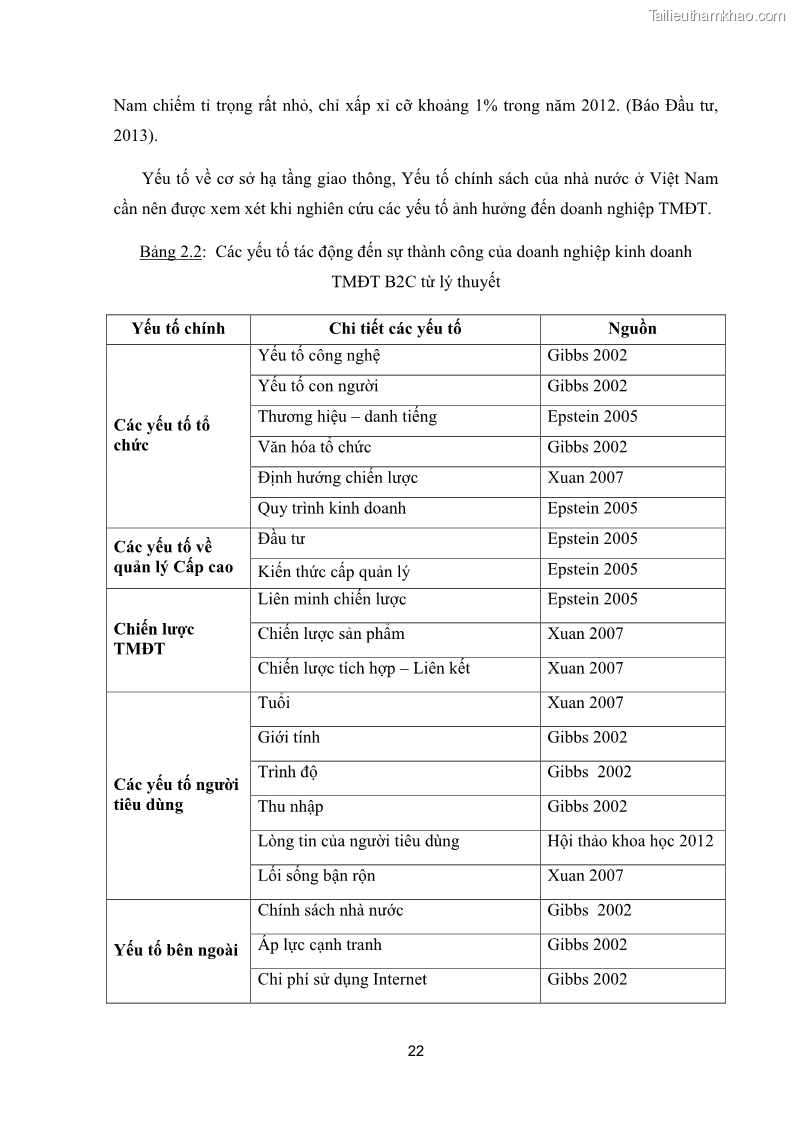 Tailieuthamkhao.com

Nam chiếm tỉ trọng rất nhỏ, chỉ xấp xỉ cỡ khoảng 1% trong năm 2012. (Báo Đầu tư, 2013).

Yếu tố về cơ sở hạ tầng giao thông, Yếu tố chính sách của nhà nước ở Việt Nam cần nên được xem xét khi nghiên cứu các yếu tố ảnh hưởng đến doanh nghiệp TMĐT.

Bảng 2.2: Các yếu tố tác động đến sự thành công của doanh nghiệp kinh doanh TMĐT B2C từ lý thuyết

| Yếu tố chính | Chi tiết các yếu tố | Nguồn |
|---|---|---|
| Các yếu tố tổ chức | Yếu tố công nghệ | Gibbs 2002 |
| | Yếu tố con người | Gibbs 2002 |
| | Thương hiệu – danh tiếng | Epstein 2005 |
| | Văn hóa tổ chức | Gibbs 2002 |
| | Định hướng chiến lược | Xuan 2007 |
| | Quy trình kinh doanh | Epstein 2005 |
| Các yếu tố về quản lý Cấp cao | Đầu tư | Epstein 2005 |
| | Kiến thức cấp quản lý | Epstein 2005 |
| Chiến lược TMĐT | Liên minh chiến lược | Epstein 2005 |
| | Chiến lược sản phẩm | Xuan 2007 |
| | Chiến lược tích hợp – Liên kết | Xuan 2007 |
| Các yếu tố người tiêu dùng | Tuổi | Xuan 2007 |
| | Giới tính | Gibbs 2002 |
| | Trình độ | Gibbs 2002 |
| | Thu nhập | Gibbs 2002 |
| | Lòng tin của người tiêu dùng | Hội thảo khoa học 2012 |
| | Lối sống bận rộn | Xuan 2007 |
| Yếu tố bên ngoài | Chính sách nhà nước | Gibbs 2002 |
| | Áp lực cạnh tranh | Gibbs 2002 |
| | Chi phí sử dụng Internet | Gibbs 2002 |

22